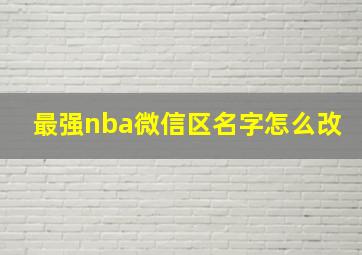 最强nba微信区名字怎么改